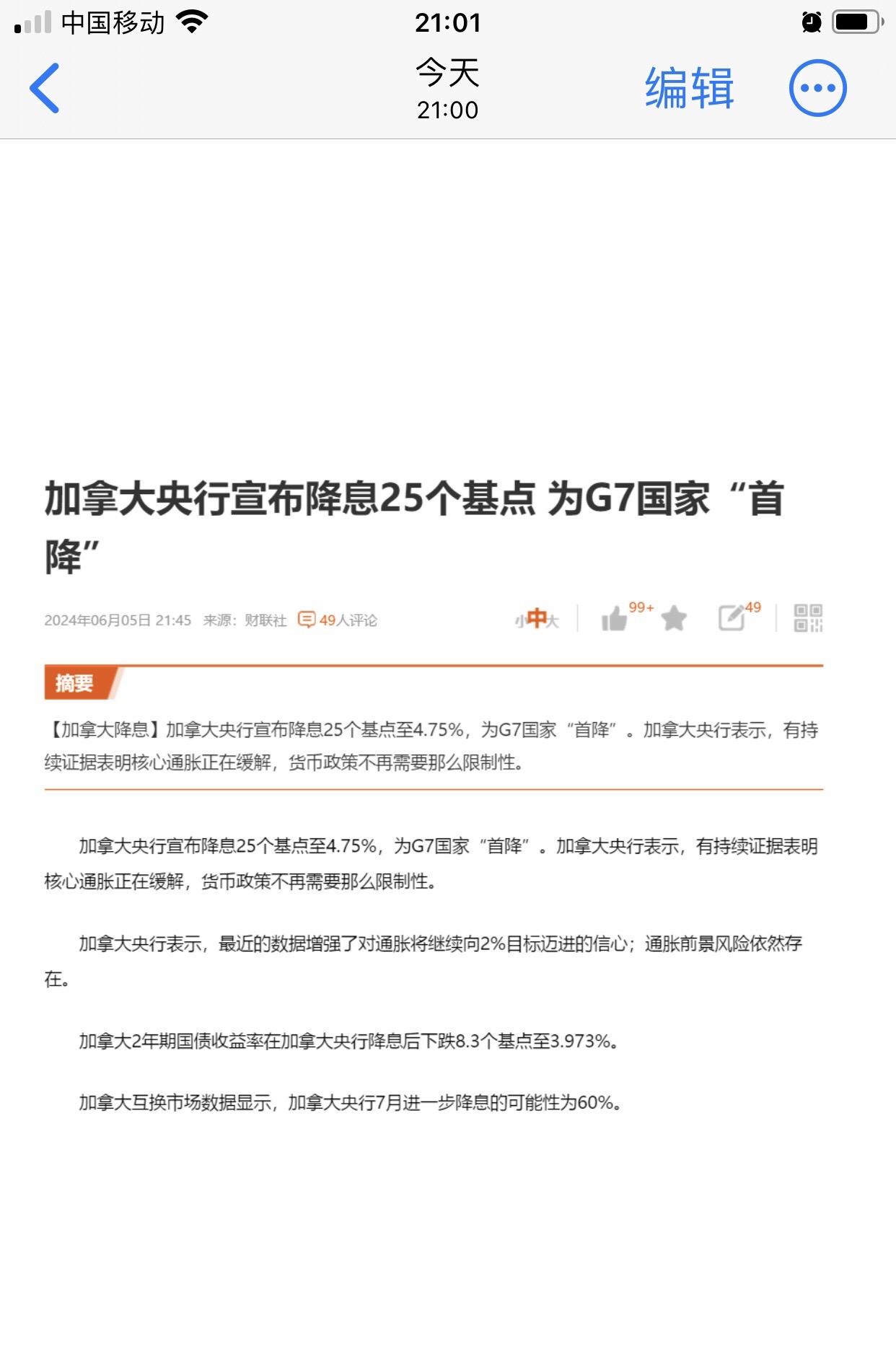 中国移动 21:01

今天
21:00
编辑

加拿大央行宣布降息25个基点 为G7国家“首降”

2024年06月05日 21:45 来源：财联社 49人评论 小中大 99+ 49

摘要

【加拿大降息】加拿大央行宣布降息25个基点至4.75%，为G7国家“首降”。加拿大央行表示，有持续证据表明核心通胀正在缓解，货币政策不再需要那么限制性。

加拿大央行宣布降息25个基点至4.75%，为G7国家“首降”。加拿大央行表示，有持续证据表明核心通胀正在缓解，货币政策不再需要那么限制性。

加拿大央行表示，最近的数据增强了对通胀将继续向2%目标迈进的信心；通胀前景风险依然存在。

加拿大2年期国债收益率在加拿大央行降息后下跌8.3个基点至3.973%。

加拿大互换市场数据显示，加拿大央行7月进一步降息的可能性为60%。